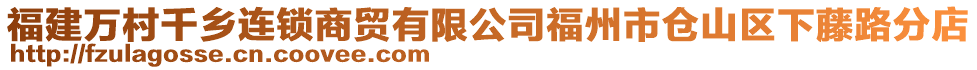 福建万村千乡连锁商贸有限公司福州市仓山区下藤路分店
http://fzulagosse.cn.coovee.com